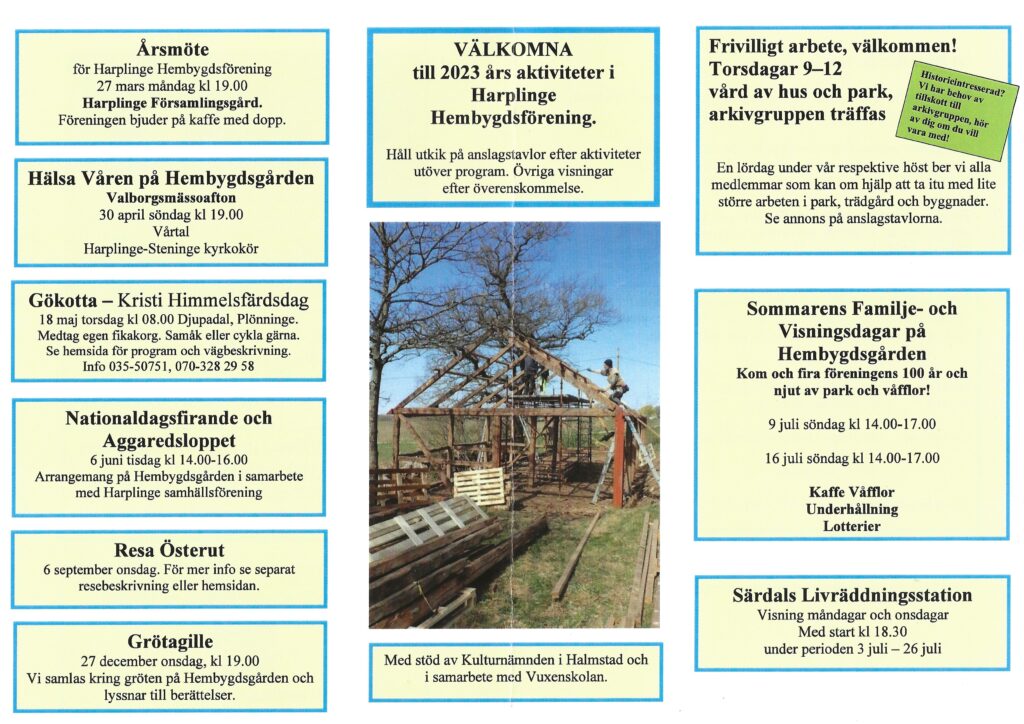 Årsmöte
för Harplinge Hembygdsförening
27 mars måndag kl 19.00
Harplinge Församlingsgård.
Föreningen bjuder på kaffe med dopp.

Hälsa Våren på Hembygdsgården
Valborgsmässoafton
30 april söndag kl 19.00
Vårtal
Harplinge-Steninge kyrkokör

Gökotta – Kristi Himmelsfärdsdag
18 maj torsdag kl 08.00 Djupadal, Plönninge.
Medtag egen fikakorg. Samåk eller cykla gärna.
Se hemsida för program och vägbeskrivning.
Info 035-50751, 070-328 29 58

Nationaldagsfirande och Aggaredsloppet
6 juni tisdag kl 14.00-16.00
Arrangemang på Hembygdsgården i samarbete med Harplinge samhällsförening

Resa Österut
6 september onsdag. För mer info se separat resebeskrivning eller hemsidan.

Grötagille
27 december onsdag, kl 19.00
Vi samlas kring gröten på Hembygdsgården och lyssnar till berättelser.

VÄLKOMNA
till 2023 års aktiviteter i Harplinge Hembygdsförening.

Håll utkik på anslagstavlor efter aktiviteter utöver program. Övriga visningar efter överenskommelse.

Med stöd av Kulturnämnden i Halmstad och i samarbete med Vuxenskolan.

Frivilligt arbete, välkommen!
Torsdagar 9–12
vård av hus och park, arkivgruppen träffas

Historieintresserad? Vi har behov av tillskott till arkivgruppen, hör av dig om du vill vara med!

En lördag under vår respektive höst ber vi alla medlemmar som kan om hjälp att ta itu med lite större arbeten i park, trädgård och byggnader. Se annons på anslagstavlorna.

Sommarens Familje- och Visningsdagar på Hembygdsgården
Kom och fira föreningens 100 år och njut av park och våfflor!

9 juli söndag kl 14.00-17.00

16 juli söndag kl 14.00-17.00

Kaffe Våfflor
Underhållning
Lotterier

Särdals Livräddningsstation
Visning måndagar och onsdagar
Med start kl 18.30
under perioden 3 juli – 26 juli